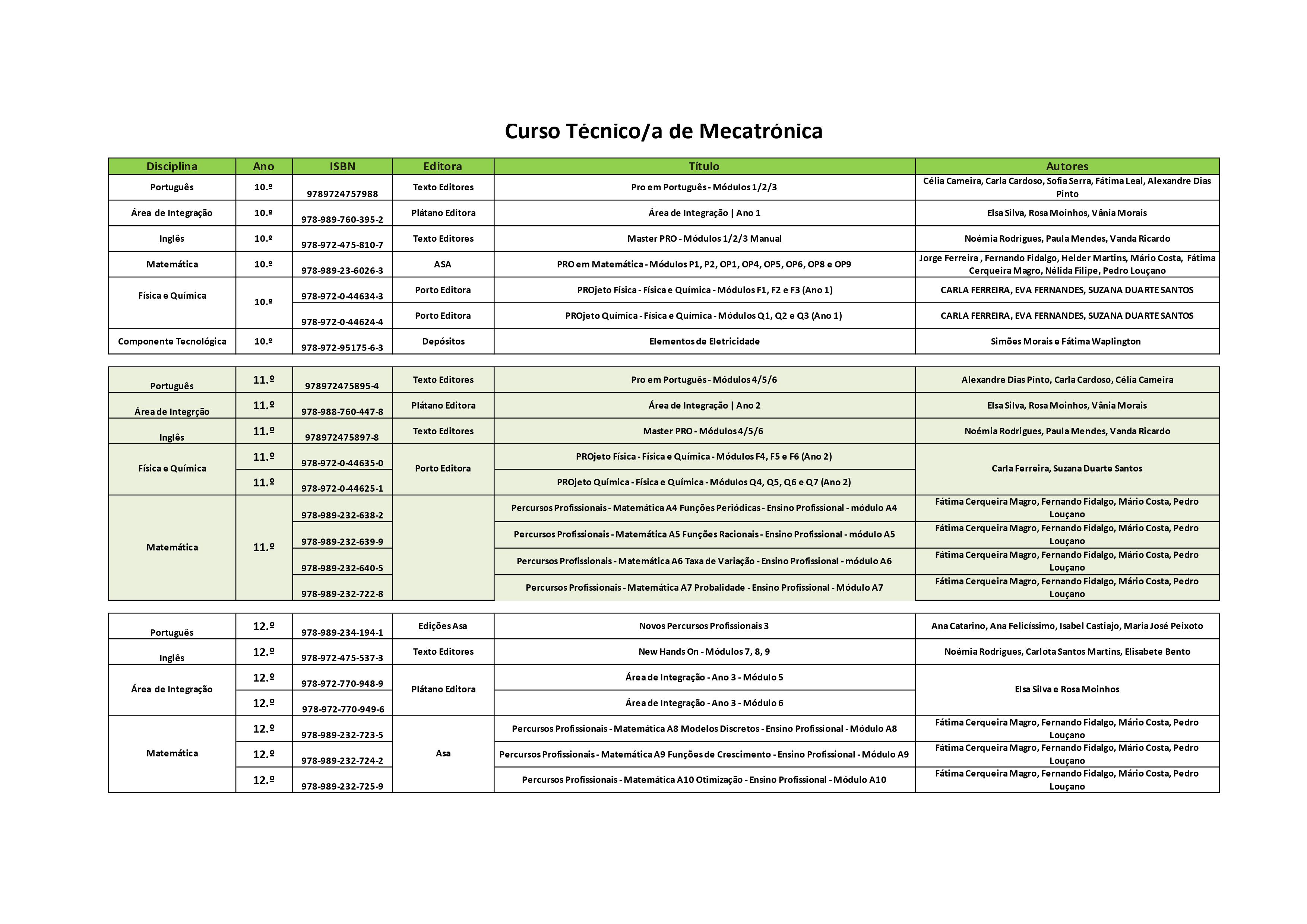 Curso Técnico/a de Mecatrónica

| Disciplina | Ano | ISBN | Editora | Título | Autores |
|---|---|---|---|---|---|
| Português | 10.º | 9789724757988 | Texto Editores | Pro em Português - Módulos 1/2/3 | Célia Cameira, Carla Cardoso, Sofia Serra, Fátima Leal, Alexandre Dias Pinto |
| Área de Integração | 10.º | 978-989-760-395-2 | Plátano Editora | Área de Integração \| Ano 1 | Elsa Silva, Rosa Moinhos, Vânia Morais |
| Inglês | 10.º | 978-972-475-810-7 | Texto Editores | Master PRO - Módulos 1/2/3 Manual | Noémia Rodrigues, Paula Mendes, Vanda Ricardo |
| Matemática | 10.º | 978-989-23-6026-3 | ASA | PRO em Matemática - Módulos P1, P2, OP1, OP4, OP5, OP6, OP8 e OP9 | Jorge Ferreira , Fernando Fidalgo, Helder Martins, Mário Costa, Fátima Cerqueira Magro, Nélida Filipe, Pedro Louçano |
| Física e Química | 10.º | 978-972-0-44634-3 | Porto Editora | PROjeto Física - Física e Química - Módulos F1, F2 e F3 (Ano 1) | CARLA FERREIRA, EVA FERNANDES, SUZANA DUARTE SANTOS |
|  |  | 978-972-0-44624-4 | Porto Editora | PROjeto Química - Física e Química - Módulos Q1, Q2 e Q3 (Ano 1) | CARLA FERREIRA, EVA FERNANDES, SUZANA DUARTE SANTOS |
| Componente Tecnológica | 10.º | 978-972-95175-6-3 | Depósitos | Elementos de Eletricidade | Simões Morais e Fátima Waplington |

| Português | 11.º | 978972475895-4 | Texto Editores | Pro em Português - Módulos 4/5/6 | Alexandre Dias Pinto, Carla Cardoso, Célia Cameira |
|---|---|---|---|---|---|
| Área de Integrção | 11.º | 978-988-760-447-8 | Plátano Editora | Área de Integração \| Ano 2 | Elsa Silva, Rosa Moinhos, Vânia Morais |
| Inglês | 11.º | 978972475897-8 | Texto Editores | Master PRO - Módulos 4/5/6 | Noémia Rodrigues, Paula Mendes, Vanda Ricardo |
| Física e Química | 11.º | 978-972-0-44635-0 | Porto Editora | PROjeto Física - Física e Química - Módulos F4, F5 e F6 (Ano 2) | Carla Ferreira, Suzana Duarte Santos |
|  | 11.º | 978-972-0-44625-1 |  | PROjeto Química - Física e Química - Módulos Q4, Q5, Q6 e Q7 (Ano 2) |  |
| Matemática | 11.º | 978-989-232-638-2 |  | Percursos Profissionais - Matemática A4 Funções Periódicas - Ensino Profissional - módulo A4 | Fátima Cerqueira Magro, Fernando Fidalgo, Mário Costa, Pedro Louçano |
|  |  | 978-989-232-639-9 |  | Percursos Profissionais - Matemática A5 Funções Racionais - Ensino Profissional - módulo A5 | Fátima Cerqueira Magro, Fernando Fidalgo, Mário Costa, Pedro Louçano |
|  |  | 978-989-232-640-5 |  | Percursos Profissionais - Matemática A6 Taxa de Variação - Ensino Profissional - módulo A6 | Fátima Cerqueira Magro, Fernando Fidalgo, Mário Costa, Pedro Louçano |
|  |  | 978-989-232-722-8 |  | Percursos Profissionais - Matemática A7 Probalidade - Ensino Profissional - Módulo A7 | Fátima Cerqueira Magro, Fernando Fidalgo, Mário Costa, Pedro Louçano |

| Português | 12.º | 978-989-234-194-1 | Edições Asa | Novos Percursos Profissionais 3 | Ana Catarino, Ana Felicíssimo, Isabel Castiajo, Maria José Peixoto |
|---|---|---|---|---|---|
| Inglês | 12.º | 978-972-475-537-3 | Texto Editores | New Hands On - Módulos 7, 8, 9 | Noémia Rodrigues, Carlota Santos Martins, Elisabete Bento |
| Área de Integração | 12.º | 978-972-770-948-9 | Plátano Editora | Área de Integração - Ano 3 - Módulo 5 | Elsa Silva e Rosa Moinhos |
|  | 12.º | 978-972-770-949-6 |  | Área de Integração - Ano 3 - Módulo 6 |  |
| Matemática | 12.º | 978-989-232-723-5 | Asa | Percursos Profissionais - Matemática A8 Modelos Discretos - Ensino Profissional - Módulo A8 | Fátima Cerqueira Magro, Fernando Fidalgo, Mário Costa, Pedro Louçano |
|  | 12.º | 978-989-232-724-2 |  | Percursos Profissionais - Matemática A9 Funções de Crescimento - Ensino Profissional - Módulo A9 | Fátima Cerqueira Magro, Fernando Fidalgo, Mário Costa, Pedro Louçano |
|  | 12.º | 978-989-232-725-9 |  | Percursos Profissionais - Matemática A10 Otimização - Ensino Profissional - Módulo A10 | Fátima Cerqueira Magro, Fernando Fidalgo, Mário Costa, Pedro Louçano |